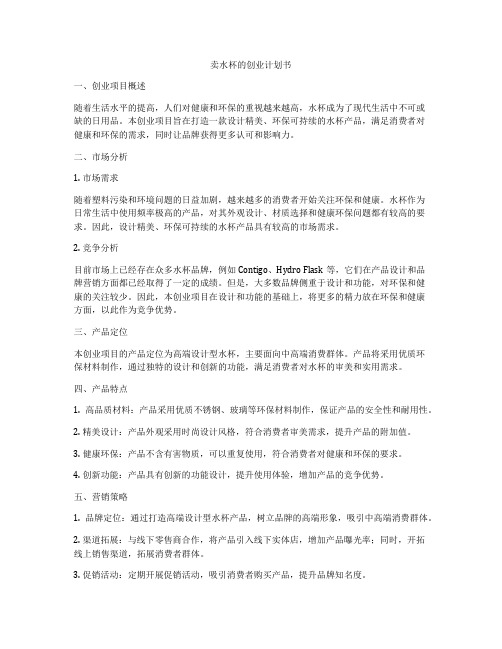 卖水杯的创业计划书

一、创业项目概述

随着生活水平的提高，人们对健康和环保的重视越来越高，水杯成为了现代生活中不可或缺的日用品。本创业项目旨在打造一款设计精美、环保可持续的水杯产品，满足消费者对健康和环保的需求，同时让品牌获得更多认可和影响力。

二、市场分析

1. 市场需求

随着塑料污染和环境问题的日益加剧，越来越多的消费者开始关注环保和健康。水杯作为日常生活中使用频率极高的产品，对其外观设计、材质选择和健康环保问题都有较高的要求。因此，设计精美、环保可持续的水杯产品具有较高的市场需求。

2. 竞争分析

目前市场上已经存在众多水杯品牌，例如 Contigo、Hydro Flask 等，它们在产品设计和品牌营销方面都已经取得了一定的成绩。但是，大多数品牌侧重于设计和功能，对环保和健康的关注较少。因此，本创业项目在设计和功能的基础上，将更多的精力放在环保和健康方面，以此作为竞争优势。

三、产品定位

本创业项目的产品定位为高端设计型水杯，主要面向中高端消费群体。产品将采用优质环保材料制作，通过独特的设计和创新的功能，满足消费者对水杯的审美和实用需求。

四、产品特点

1. 高品质材料：产品采用优质不锈钢、玻璃等环保材料制作，保证产品的安全性和耐用性。

2. 精美设计：产品外观采用时尚设计风格，符合消费者审美需求，提升产品的附加值。

3. 健康环保：产品不含有害物质，可以重复使用，符合消费者对健康和环保的要求。

4. 创新功能：产品具有创新的功能设计，提升使用体验，增加产品的竞争优势。

五、营销策略

1. 品牌定位：通过打造高端设计型水杯产品，树立品牌的高端形象，吸引中高端消费群体。

2. 渠道拓展：与线下零售商合作，将产品引入线下实体店，增加产品曝光率；同时，开拓线上销售渠道，拓展消费者群体。

3. 促销活动：定期开展促销活动，吸引消费者购买产品，提升品牌知名度。